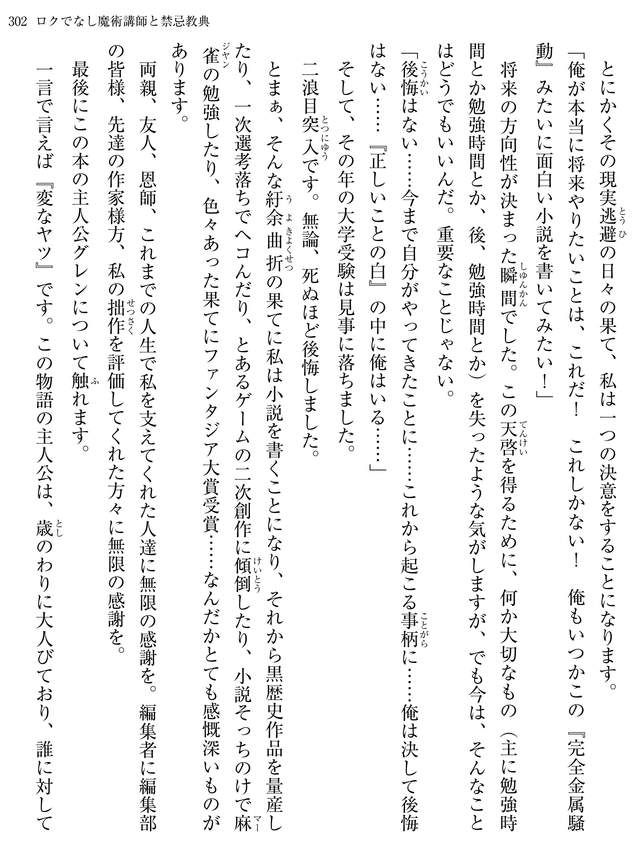 302　ロクでなし魔術講師と禁忌教典

とにかくその現実逃避の日々の果て、私は一つの決意をすることになります。

「俺が本当に将来やりたいことは、これだ！　これしかない！　俺もいつかこの『完全金属騒動』みたいに面白い小説を書いてみたい！」

将来の方向性が決まった瞬間でした。この天啓を得るために、何か大切なもの（主に勉強時間とか勉強時間とか、後、勉強時間とか）を失ったような気がしますが、でも今は、そんなことはどうでもいいんだ。重要なことじゃない。

「後悔はない……今まで自分がやってきたことに……これから起こる事柄に……俺は決して後悔はない……『正しいことの白』の中に俺はいる……」

そして、その年の大学受験は見事に落ちました。

二浪目突入です。無論、死ぬほど後悔しました。

とまぁ、そんな紆余曲折の果てに私は小説を書くことになり、それから黒歴史作品を量産したり、一次選考落ちでヘコんだり、とあるゲームの二次創作に傾倒したり、小説そっちのけで麻雀の勉強したり、色々あった果てにファンタジア大賞受賞……なんだかとても感慨深いものがあります。

両親、友人、恩師、これまでの人生で私を支えてくれた人達に無限の感謝を。編集者に編集部の皆様、先達の作家様方、私の拙作を評価してくれた方々に無限の感謝を。

最後にこの本の主人公グレンについて触れます。

一言で言えば『変なヤツ』です。この物語の主人公は、歳のわりに大人びており、誰に対して